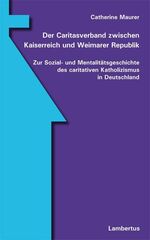 Catherine Maurer

Der Caritasverband zwischen Kaiserreich und Weimarer Republik

Zur Sozial- und Mentalitätsgeschichte des caritativen Katholizismus in Deutschland

Lambertus